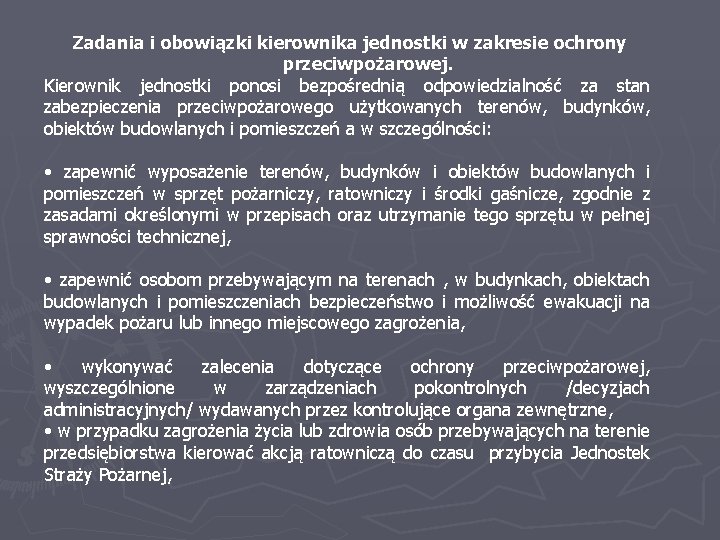 Zadania i obowiązki kierownika jednostki w zakresie ochrony przeciwpożarowej.
Kierownik jednostki ponosi bezpośrednią odpowiedzialność za stan zabezpieczenia przeciwpożarowego użytkowanych terenów, budynków, obiektów budowlanych i pomieszczeń a w szczególności:

• zapewnić wyposażenie terenów, budynków i obiektów budowlanych i pomieszczeń w sprzęt pożarniczy, ratowniczy i środki gaśnicze, zgodnie z zasadami określonymi w przepisach oraz utrzymanie tego sprzętu w pełnej sprawności technicznej,

• zapewnić osobom przebywającym na terenach , w budynkach, obiektach budowlanych i pomieszczeniach bezpieczeństwo i możliwość ewakuacji na wypadek pożaru lub innego miejscowego zagrożenia,

• wykonywać zalecenia dotyczące ochrony przeciwpożarowej, wyszczególnione w zarządzeniach pokontrolnych /decyzjach administracyjnych/ wydawanych przez kontrolujące organa zewnętrzne,
• w przypadku zagrożenia życia lub zdrowia osób przebywających na terenie przedsiębiorstwa kierować akcją ratowniczą do czasu przybycia Jednostek Straży Pożarnej,